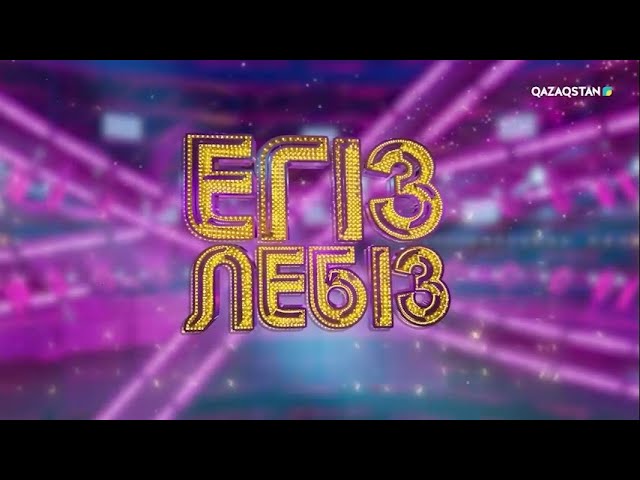 QAZAQSTAN

ЕГІЗ
ЛЕБІЗ